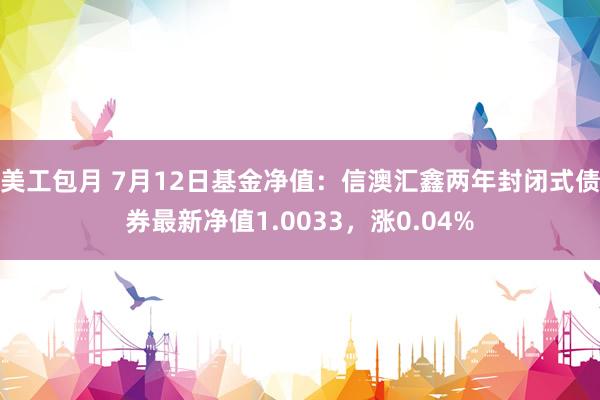 美工包月 7月12日基金净值：信澳汇鑫两年封闭式债券最新净值1.0033，涨0.04%